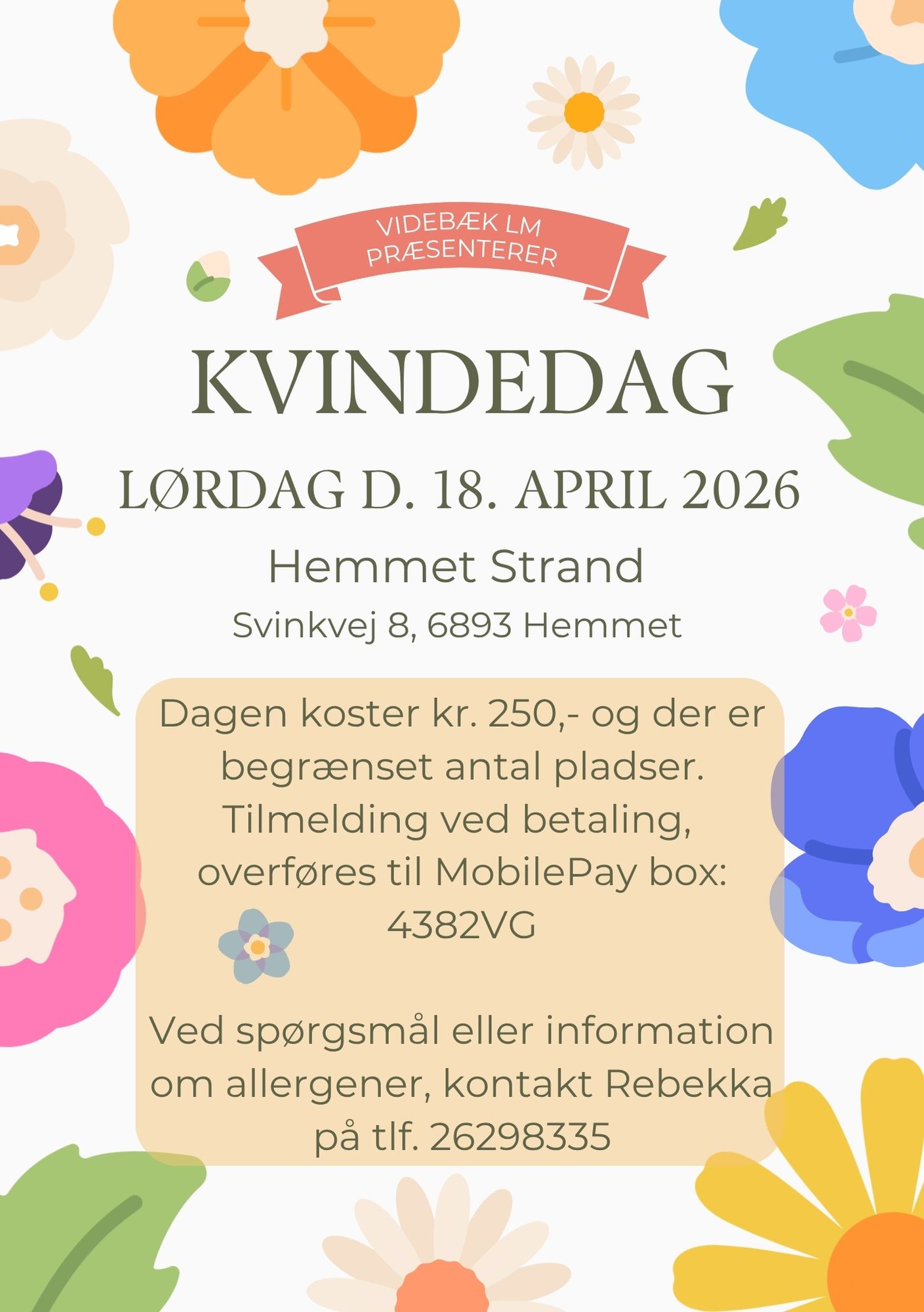 VIDEBÆK LM
PRÆSENTERER

KVINDEDAG

LØRDAG D. 18. APRIL 2026

Hemmet Strand

Svinkvej 8, 6893 Hemmet

Dagen koster kr. 250,- og der er begrænset antal pladser. Tilmelding ved betaling, overføres til MobilePay box: 4382VG

Ved spørgsmål eller information om allergener, kontakt Rebekka på tlf. 26298335